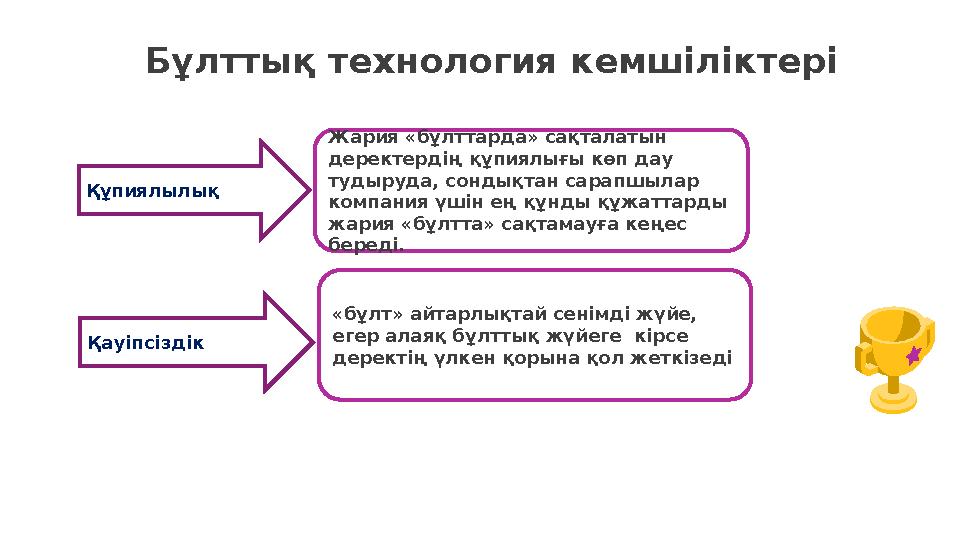 Бұлттық технология кемшіліктері

Құпиялылық

Жария «бұлттарда» сақталатын деректердің құпиялығы көп дау тудыруда, сондықтан сарапшылар компания үшін ең құнды құжаттарды жария «бұлтта» сақтамауға кеңес береді.

Қауіпсіздік

«бұлт» айтарлықтай сенімді жүйе, егер алаяқ бұлттық жүйеге кірсе деректің үлкен қорына қол жеткізеді